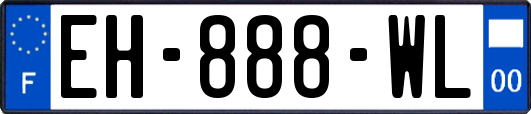 F
EH-888-WL
00